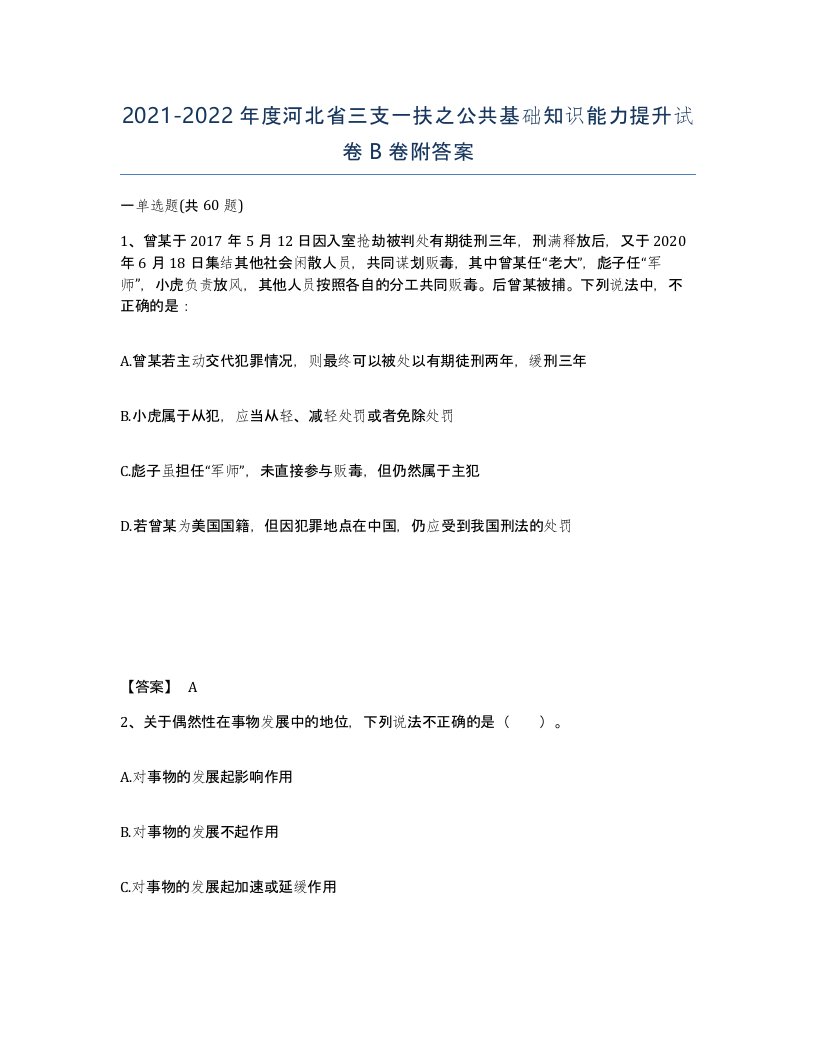 2021-2022年度河北省三支一扶之公共基础知识能力提升试卷B卷附答案

一单选题(共60题)

1、曾某于2017年5月12日因入室抢劫被判处有期徒刑三年，刑满释放后，又于2020年6月18日集结其他社会闲散人员，共同谋划贩毒，其中曾某任“老大”，彪子任“军师”，小虎负责放风，其他人员按照各自的分工共同贩毒。后曾某被捕。下列说法中，不正确的是：

A.曾某若主动交代犯罪情况，则最终可以被处以有期徒刑两年，缓刑三年

B.小虎属于从犯，应当从轻、减轻处罚或者免除处罚

C.彪子虽担任“军师”，未直接参与贩毒，但仍然属于主犯

D.若曾某为美国国籍，但因犯罪地点在中国，仍应受到我国刑法的处罚

【答案】 A

2、关于偶然性在事物发展中的地位，下列说法不正确的是（ ）。

A.对事物的发展起影响作用

B.对事物的发展不起作用

C.对事物的发展起加速或延缓作用